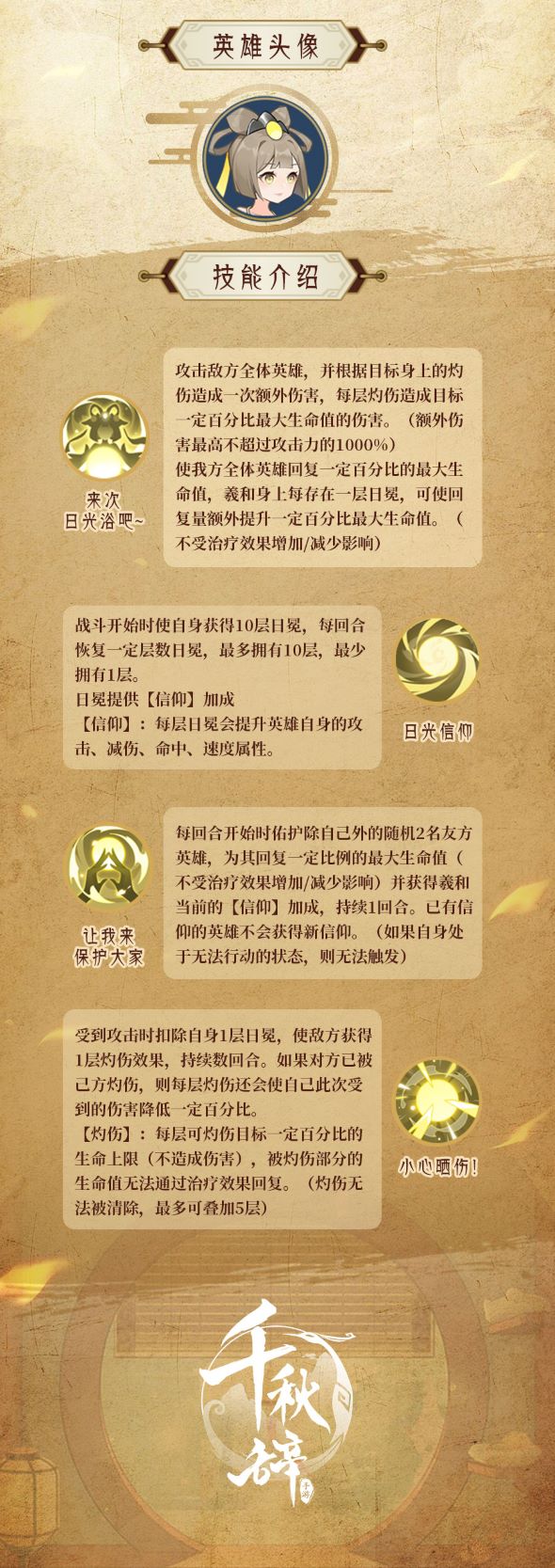 英雄头像

技能介绍

来次
日光浴吧~

攻击敌方全体英雄，并根据目标身上的灼伤造成一次额外伤害，每层灼伤造成目标一定百分比最大生命值的伤害。（额外伤害最高不超过攻击力的1000%）
使我方全体英雄回复一定百分比的最大生命值，羲和身上每存在一层日冕，可使回复量额外提升一定百分比最大生命值。（不受治疗效果增加/减少影响）

战斗开始时使自身获得10层日冕，每回合恢复一定层数日冕，最多拥有10层，最少拥有1层。
日冕提供【信仰】加成
【信仰】：每层日冕会提升英雄自身的攻击、减伤、命中、速度属性。

日光信仰

让我来
保护大家

每回合开始时佑护除自己外的随机2名友方英雄，为其回复一定比例的最大生命值（不受治疗效果增加/减少影响）并获得羲和当前的【信仰】加成，持续1回合。已有信仰的英雄不会获得新信仰。（如果自身处于无法行动的状态，则无法触发）

受到攻击时扣除自身1层日冕，使敌方获得1层灼伤效果，持续数回合。如果对方已被己方灼伤，则每层灼伤还会使自己此次受到的伤害降低一定百分比。
【灼伤】：每层可灼伤目标一定百分比的生命上限（不造成伤害），被灼伤部分的生命值无法通过治疗效果回复。（灼伤无法被清除，最多可叠加5层）

小心晒伤！

千秋辞